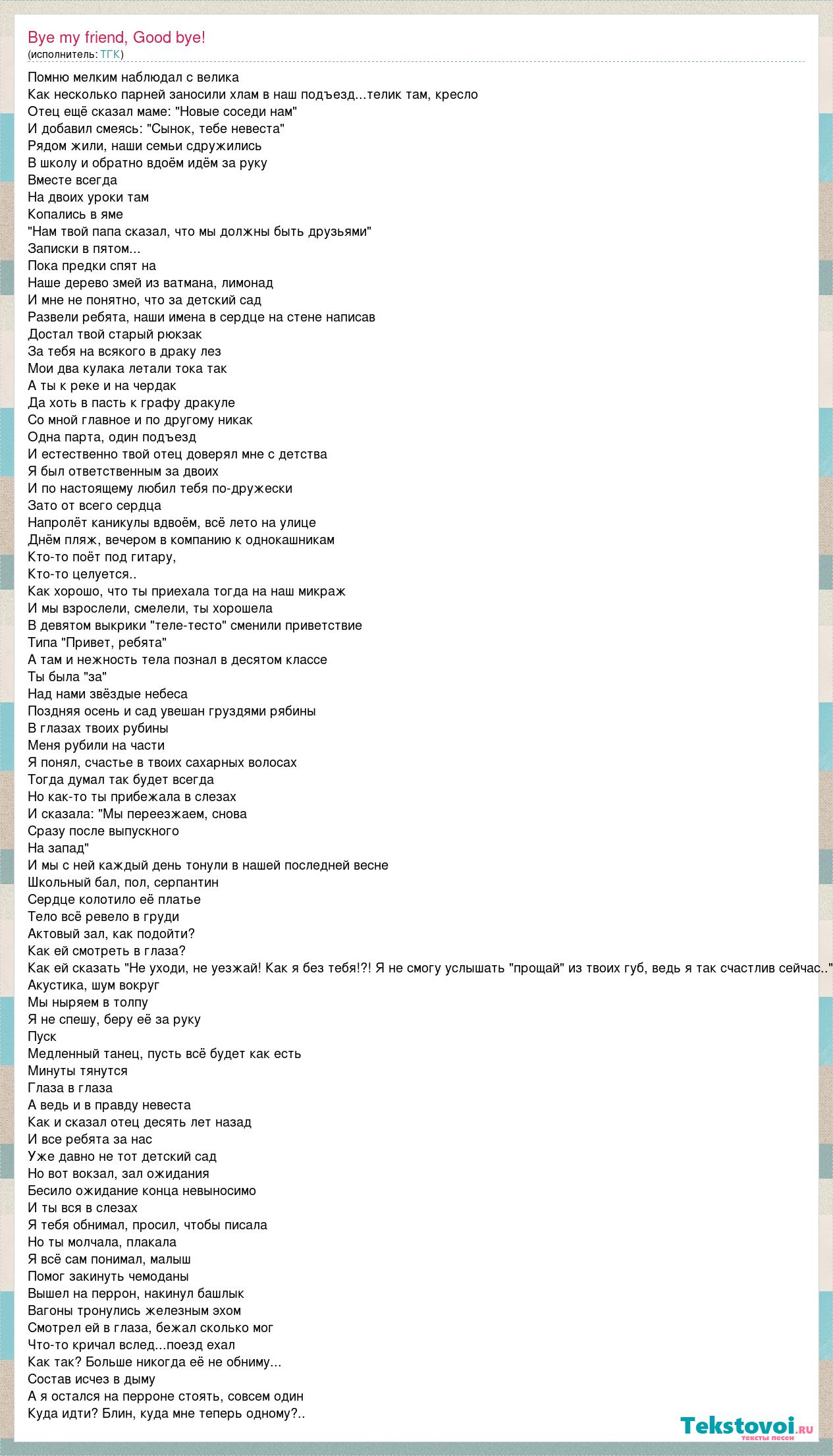 Bye my friend, Good bye!
(исполнитель: ТГК)

Помню мелким наблюдал с велика
Как несколько парней заносили хлам в наш подъезд...телик там, кресло
Отец ещё сказал маме: "Новые соседи нам"
И добавил смеясь: "Сынок, тебе невеста"
Рядом жили, наши семьи сдружились
В школу и обратно вдоём идём за руку
Вместе всегда
На двоих уроки там
Копались в яме
"Нам твой папа сказал, что мы должны быть друзьями"
Записки в пятом...
Пока предки спят на
Наше дерево змей из ватмана, лимонад
И мне не понятно, что за детский сад
Развели ребята, наши имена в сердце на стене написав
Достал твой старый рюкзак
За тебя на всякого в драку лез
Мои два кулака летали тока так
А ты к реке и на чердак
Да хоть в пасть к графу дракуле
Со мной главное и по другому никак
Одна парта, один подъезд
И естественно твой отец доверял мне с детства
Я был ответственным за двоих
И по настоящему любил тебя по-дружески
Зато от всего сердца
Напролёт каникулы вдвоём, всё лето на улице
Днём пляж, вечером в компанию к однокашникам
Кто-то поёт под гитару,
Кто-то целуется..
Как хорошо, что ты приехала тогда на наш микраж
И мы взрослели, смелели, ты хорошела
В девятом выкрики "теле-тесто" сменили приветствие
Типа "Привет, ребята"
А там и нежность тела познал в десятом классе
Ты была "за"
Над нами звёздые небеса
Поздняя осень и сад увешан груздями рябины
В глазах твоих рубины
Меня рубили на части
Я понял, счастье в твоих сахарных волосах
Тогда думал так будет всегда
Но как-то ты прибежала в слезах
И сказала: "Мы переезжаем, снова
Сразу после выпускного
На запад"
И мы с ней каждый день тонули в нашей последней весне
Школьный бал, пол, серпантин
Сердце колотило её платье
Тело всё ревело в груди
Актовый зал, как подойти?
Как ей смотреть в глаза?
Как ей сказать "Не уходи, не уезжай! Как я без тебя!?! Я не смогу услышать "прощай" из твоих губ, ведь я так счастлив сейчас.."
Акустика, шум вокруг
Мы ныряем в толпу
Я не спешу, беру её за руку
Пуск
Медленный танец, пусть всё будет как есть
Минуты тянутся
Глаза в глаза
А ведь и в правду невеста
Как и сказал отец десять лет назад
И все ребята за нас
Уже давно не тот детский сад
Но вот вокзал, зал ожидания
Бесило ожидание конца невыносимо
И ты вся в слезах
Я тебя обнимал, просил, чтобы писала
Но ты молчала, плакала
Я всё сам понимал, малыш
Помог закинуть чемоданы
Вышел на перрон, накинул башлык
Вагоны тронулись железным эхом
Смотрел ей в глаза, бежал сколько мог
Что-то кричал вслед...поезд ехал
Как так? Больше никогда её не обниму...
Состав исчез в дыму
А я остался на перроне стоять, совсем один
Куда идти? Блин, куда мне теперь одному?..

Tekstovoi.ru
тексты песен